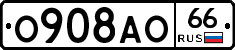 О908АО 66 RUS